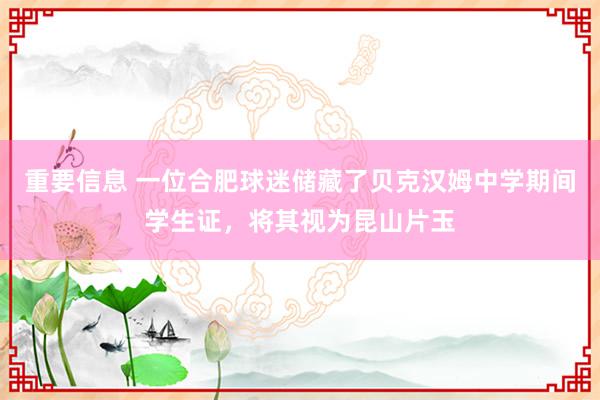 重要信息 一位合肥球迷储藏了贝克汉姆中学期间学生证，将其视为昆山片玉